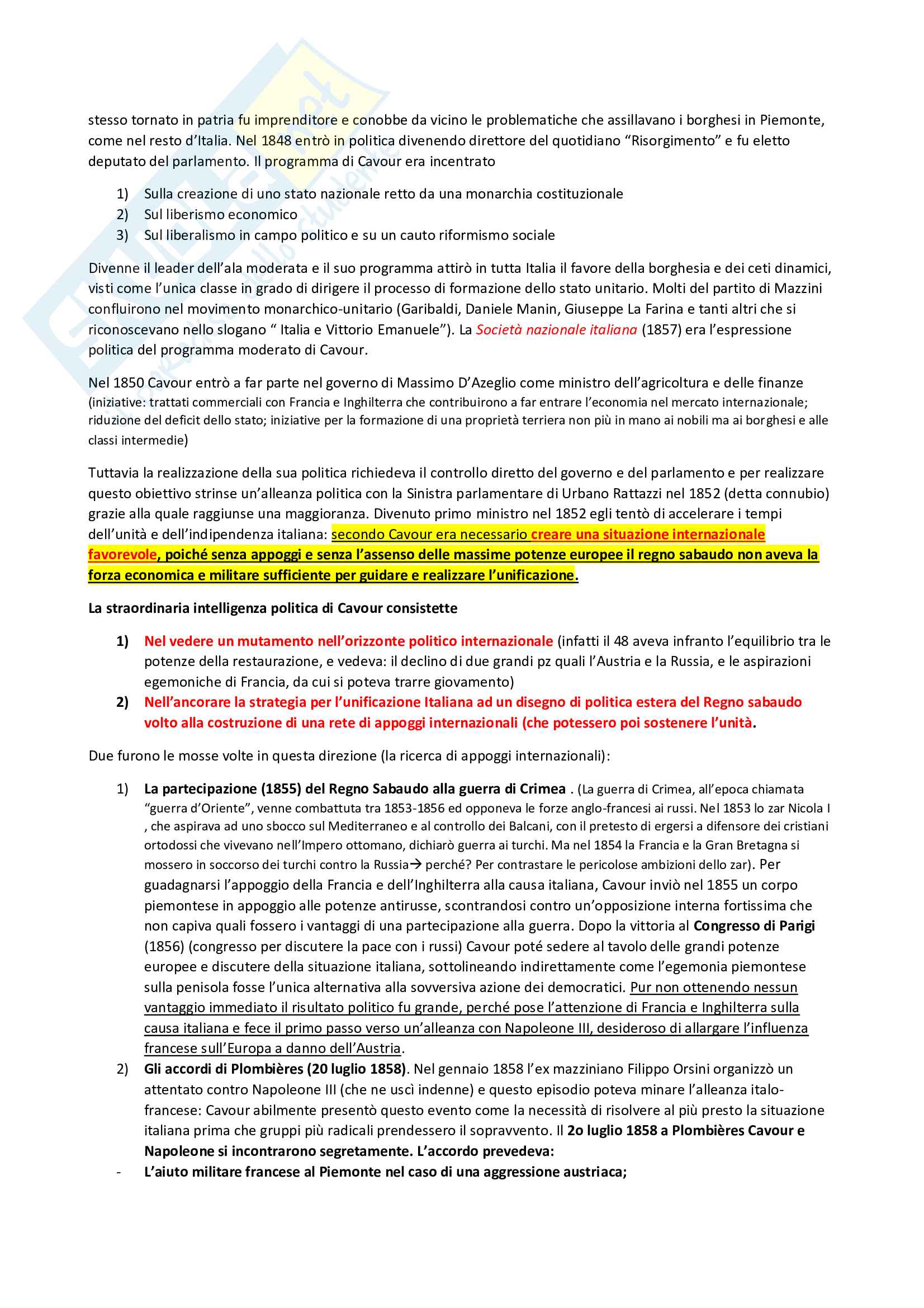 stesso tornato in patria fu imprenditore e conobbe da vicino le problematiche che assillavano i borghesi in Piemonte, come nel resto d'Italia. Nel 1848 entrò in politica divenendo direttore del quotidiano "Risorgimento" e fu eletto deputato del parlamento. Il programma di Cavour era incentrato

1) Sulla creazione di uno stato nazionale retto da una monarchia costituzionale
2) Sul liberismo economico
3) Sul liberalismo in campo politico e su un cauto riformismo sociale

Divenne il leader dell'ala moderata e il suo programma attirò in tutta Italia il favore della borghesia e dei ceti dinamici, visti come l'unica classe in grado di dirigere il processo di formazione dello stato unitario. Molti del partito di Mazzini confluirono nel movimento monarchico-unitario (Garibaldi, Daniele Manin, Giuseppe La Farina e tanti altri che si riconoscevano nello slogano " Italia e Vittorio Emanuele"). La Società nazionale italiana (1857) era l'espressione politica del programma moderato di Cavour.

Nel 1850 Cavour entrò a far parte nel governo di Massimo D'Azeglio come ministro dell'agricoltura e delle finanze (iniziative: trattati commerciali con Francia e Inghilterra che contribuirono a far entrare l'economia nel mercato internazionale; riduzione del deficit dello stato; iniziative per la formazione di una proprietà terriera non più in mano ai nobili ma ai borghesi e alle classi intermedie)

Tuttavia la realizzazione della sua politica richiedeva il controllo diretto del governo e del parlamento e per realizzare questo obiettivo strinse un'alleanza politica con la Sinistra parlamentare di Urbano Rattazzi nel 1852 (detta connubio) grazie alla quale raggiunse una maggioranza. Divenuto primo ministro nel 1852 egli tentò di accelerare i tempi dell'unità e dell'indipendenza italiana: secondo Cavour era necessario creare una situazione internazionale favorevole, poiché senza appoggi e senza l'assenso delle massime potenze europee il regno sabaudo non aveva la forza economica e militare sufficiente per guidare e realizzare l'unificazione.

La straordinaria intelligenza politica di Cavour consistette

1) Nel vedere un mutamento nell'orizzonte politico internazionale (infatti il 48 aveva infranto l'equilibrio tra le potenze della restaurazione, e vedeva: il declino di due grandi pz quali l'Austria e la Russia, e le aspirazioni egemoniche di Francia, da cui si poteva trarre giovamento)
2) Nell'ancorare la strategia per l'unificazione Italiana ad un disegno di politica estera del Regno sabaudo volto alla costruzione di una rete di appoggi internazionali (che potessero poi sostenere l'unità.

Due furono le mosse volte in questa direzione (la ricerca di appoggi internazionali):

1) La partecipazione (1855) del Regno Sabaudo alla guerra di Crimea . (La guerra di Crimea, all'epoca chiamata "guerra d'Oriente", venne combattuta tra 1853-1856 ed opponeva le forze anglo-francesi ai russi. Nel 1853 lo zar Nicola I , che aspirava ad uno sbocco sul Mediterraneo e al controllo dei Balcani, con il pretesto di ergersi a difensore dei cristiani ortodossi che vivevano nell'Impero ottomano, dichiarò guerra ai turchi. Ma nel 1854 la Francia e la Gran Bretagna si mossero in soccorso dei turchi contro la Russia→ perché? Per contrastare le pericolose ambizioni dello zar). Per guadagnarsi l'appoggio della Francia e dell'Inghilterra alla causa italiana, Cavour inviò nel 1855 un corpo piemontese in appoggio alle potenze antirusse, scontrandosi contro un'opposizione interna fortissima che non capiva quali fossero i vantaggi di una partecipazione alla guerra. Dopo la vittoria al Congresso di Parigi (1856) (congresso per discutere la pace con i russi) Cavour poté sedere al tavolo delle grandi potenze europee e discutere della situazione italiana, sottolineando indirettamente come l'egemonia piemontese sulla penisola fosse l'unica alternativa alla sovversiva azione dei democratici. Pur non ottenendo nessun vantaggio immediato il risultato politico fu grande, perché pose l'attenzione di Francia e Inghilterra sulla causa italiana e fece il primo passo verso un'alleanza con Napoleone III, desideroso di allargare l'influenza francese sull'Europa a danno dell'Austria.
2) Gli accordi di Plombières (20 luglio 1858). Nel gennaio 1858 l'ex mazziniano Filippo Orsini organizzò un attentato contro Napoleone III (che ne uscì indenne) e questo episodio poteva minare l'alleanza italo-francese: Cavour abilmente presentò questo evento come la necessità di risolvere al più presto la situazione italiana prima che gruppi più radicali prendessero il sopravvento. Il 2o luglio 1858 a Plombières Cavour e Napoleone si incontrarono segretamente. L'accordo prevedeva:
- L'aiuto militare francese al Piemonte nel caso di una aggressione austriaca;